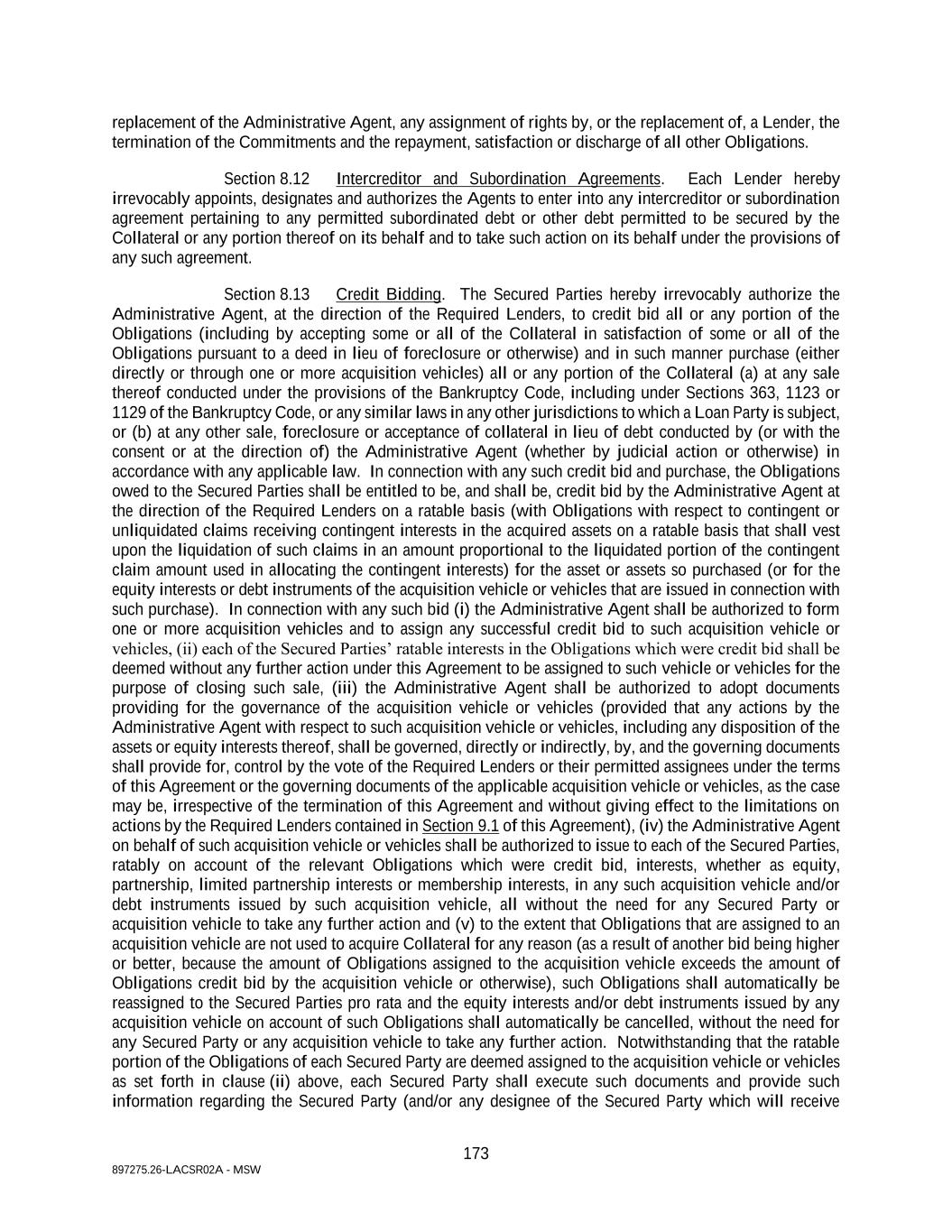 replacement of the Administrative Agent, any assignment of rights by, or the replacement of, a Lender, the termination of the Commitments and the repayment, satisfaction or discharge of all other Obligations.

Section 8.12 Intercreditor and Subordination Agreements. Each Lender hereby irrevocably appoints, designates and authorizes the Agents to enter into any intercreditor or subordination agreement pertaining to any permitted subordinated debt or other debt permitted to be secured by the Collateral or any portion thereof on its behalf and to take such action on its behalf under the provisions of any such agreement.

Section 8.13 Credit Bidding. The Secured Parties hereby irrevocably authorize the Administrative Agent, at the direction of the Required Lenders, to credit bid all or any portion of the Obligations (including by accepting some or all of the Collateral in satisfaction of some or all of the Obligations pursuant to a deed in lieu of foreclosure or otherwise) and in such manner purchase (either directly or through one or more acquisition vehicles) all or any portion of the Collateral (a) at any sale thereof conducted under the provisions of the Bankruptcy Code, including under Sections 363, 1123 or 1129 of the Bankruptcy Code, or any similar laws in any other jurisdictions to which a Loan Party is subject, or (b) at any other sale, foreclosure or acceptance of collateral in lieu of debt conducted by (or with the consent or at the direction of) the Administrative Agent (whether by judicial action or otherwise) in accordance with any applicable law. In connection with any such credit bid and purchase, the Obligations owed to the Secured Parties shall be entitled to be, and shall be, credit bid by the Administrative Agent at the direction of the Required Lenders on a ratable basis (with Obligations with respect to contingent or unliquidated claims receiving contingent interests in the acquired assets on a ratable basis that shall vest upon the liquidation of such claims in an amount proportional to the liquidated portion of the contingent claim amount used in allocating the contingent interests) for the asset or assets so purchased (or for the equity interests or debt instruments of the acquisition vehicle or vehicles that are issued in connection with such purchase). In connection with any such bid (i) the Administrative Agent shall be authorized to form one or more acquisition vehicles and to assign any successful credit bid to such acquisition vehicle or vehicles, (ii) each of the Secured Parties' ratable interests in the Obligations which were credit bid shall be deemed without any further action under this Agreement to be assigned to such vehicle or vehicles for the purpose of closing such sale, (iii) the Administrative Agent shall be authorized to adopt documents providing for the governance of the acquisition vehicle or vehicles (provided that any actions by the Administrative Agent with respect to such acquisition vehicle or vehicles, including any disposition of the assets or equity interests thereof, shall be governed, directly or indirectly, by, and the governing documents shall provide for, control by the vote of the Required Lenders or their permitted assignees under the terms of this Agreement or the governing documents of the applicable acquisition vehicle or vehicles, as the case may be, irrespective of the termination of this Agreement and without giving effect to the limitations on actions by the Required Lenders contained in Section 9.1 of this Agreement), (iv) the Administrative Agent on behalf of such acquisition vehicle or vehicles shall be authorized to issue to each of the Secured Parties, ratably on account of the relevant Obligations which were credit bid, interests, whether as equity, partnership, limited partnership interests or membership interests, in any such acquisition vehicle and/or debt instruments issued by such acquisition vehicle, all without the need for any Secured Party or acquisition vehicle to take any further action and (v) to the extent that Obligations that are assigned to an acquisition vehicle are not used to acquire Collateral for any reason (as a result of another bid being higher or better, because the amount of Obligations assigned to the acquisition vehicle exceeds the amount of Obligations credit bid by the acquisition vehicle or otherwise), such Obligations shall automatically be reassigned to the Secured Parties pro rata and the equity interests and/or debt instruments issued by any acquisition vehicle on account of such Obligations shall automatically be cancelled, without the need for any Secured Party or any acquisition vehicle to take any further action. Notwithstanding that the ratable portion of the Obligations of each Secured Party are deemed assigned to the acquisition vehicle or vehicles as set forth in clause (ii) above, each Secured Party shall execute such documents and provide such information regarding the Secured Party (and/or any designee of the Secured Party which will receive

173

897275.26-LACSR02A - MSW